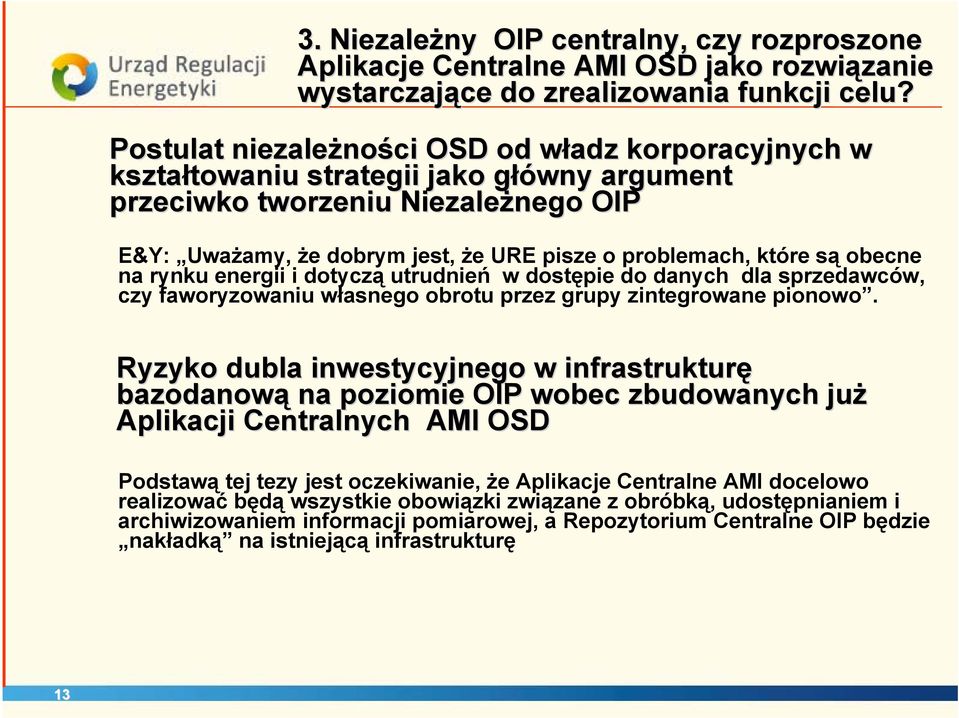 Urząd Regulacji Energetyki

3. Niezależny OIP centralny, czy rozproszone Aplikacje Centralne AMI OSD jako rozwiązanie wystarczające do zrealizowania funkcji celu?

Postulat niezależności OSD od władz korporacyjnych w kształtowaniu strategii jako główny argument przeciwko tworzeniu Niezależnego OIP

E&Y: „Uważamy, że dobrym jest, że URE pisze o problemach, które są obecne na rynku energii i dotyczą utrudnień w dostępie do danych dla sprzedawców, czy faworyzowaniu własnego obrotu przez grupy zintegrowane pionowo”.

Ryzyko dubla inwestycyjnego w infrastrukturę bazodanową na poziomie OIP wobec zbudowanych już Aplikacji Centralnych AMI OSD

Podstawą tej tezy jest oczekiwanie, że Aplikacje Centralne AMI docelowo realizować będą wszystkie obowiązki związane z obróbką, udostępnianiem i archiwizowaniem informacji pomiarowej, a Repozytorium Centralne OIP będzie „nakładką” na istniejącą infrastrukturę

13